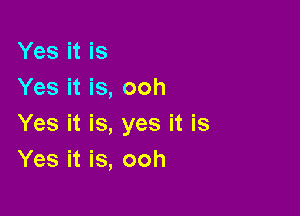 Yes it is

Yes it is, ooh

Yes it is, yes it is

Yes it is, ooh